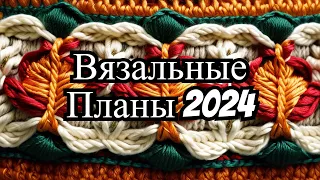 Вязальные Планы 2024